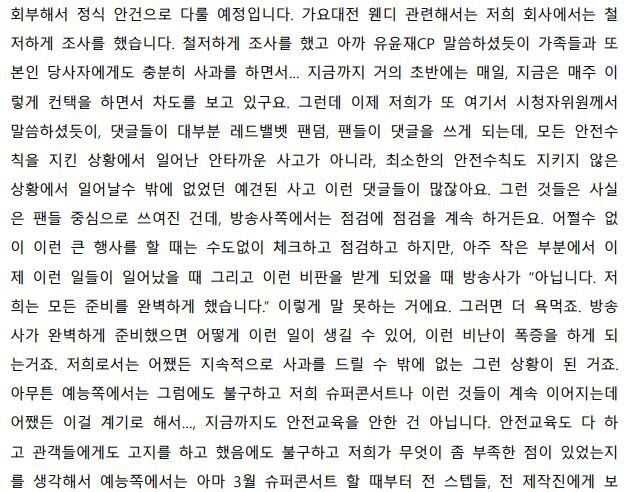 회부해서 정식 안건으로 다룰 예정입니다. 가요대전 웬디 관련해서는 저희 회사에서는 철저하게 조사를 했습니다. 철저하게 조사를 했고 아까 유윤재CP 말씀하셨듯이 가족들과 또 본인 당사자에게도 충분히 사과를 하면서... 지금까지 거의 초반에는 매일, 지금은 매주 이렇게 컨택을 하면서 차도를 보고 있구요. 그런데 이제 저희가 또 여기서 시청자위원께서 말씀하셨듯이, 댓글들이 대부분 레드밸벳 팬덤, 팬들이 댓글을 쓰게 되는데, 모든 안전수칙을 지킨 상황에서 일어난 안타까운 사고가 아니라, 최소한의 안전수칙도 지키지 않은 상황에서 일어날수 밖에 없었던 예견된 사고 이런 댓글들이 많잖아요. 그런 것들은 사실은 팬들 중심으로 쓰여진 건데, 방송사쪽에서는 점검에 점검을 계속 하거든요. 어쩔수 없이 이런 큰 행사를 할 때는 수도없이 체크하고 점검하고 하지만, 아주 작은 부분에서 이제 이런 일들이 일어났을 때 그리고 이런 비판을 받게 되었을 때 방송사가 "아닙니다. 저희는 모든 준비를 완벽하게 했습니다." 이렇게 말 못하는 거에요. 그러면 더 욕먹죠. 방송사가 완벽하게 준비했으면 어떻게 이런 일이 생길 수 있어, 이런 비난이 폭증을 하게 되는거죠. 저희로서는 어쨌든 지속적으로 사과를 드릴 수 밖에 없는 그런 상황이 된 거죠. 아무튼 예능쪽에서는 그럼에도 불구하고 저희 슈퍼콘서트나 이런 것들이 계속 이어지는데 어쨌든 이걸 계기로 해서..., 지금까지도 안전교육을 안한 건 아닙니다. 안전교육도 다 하고 관객들에게도 고지를 하고 했음에도 불구하고 저희가 무엇이 좀 부족한 점이 있었는지를 생각해서 예능쪽에서는 아마 3월 슈퍼콘서트 할 때부터 전 스텝들, 전 제작진에게 보